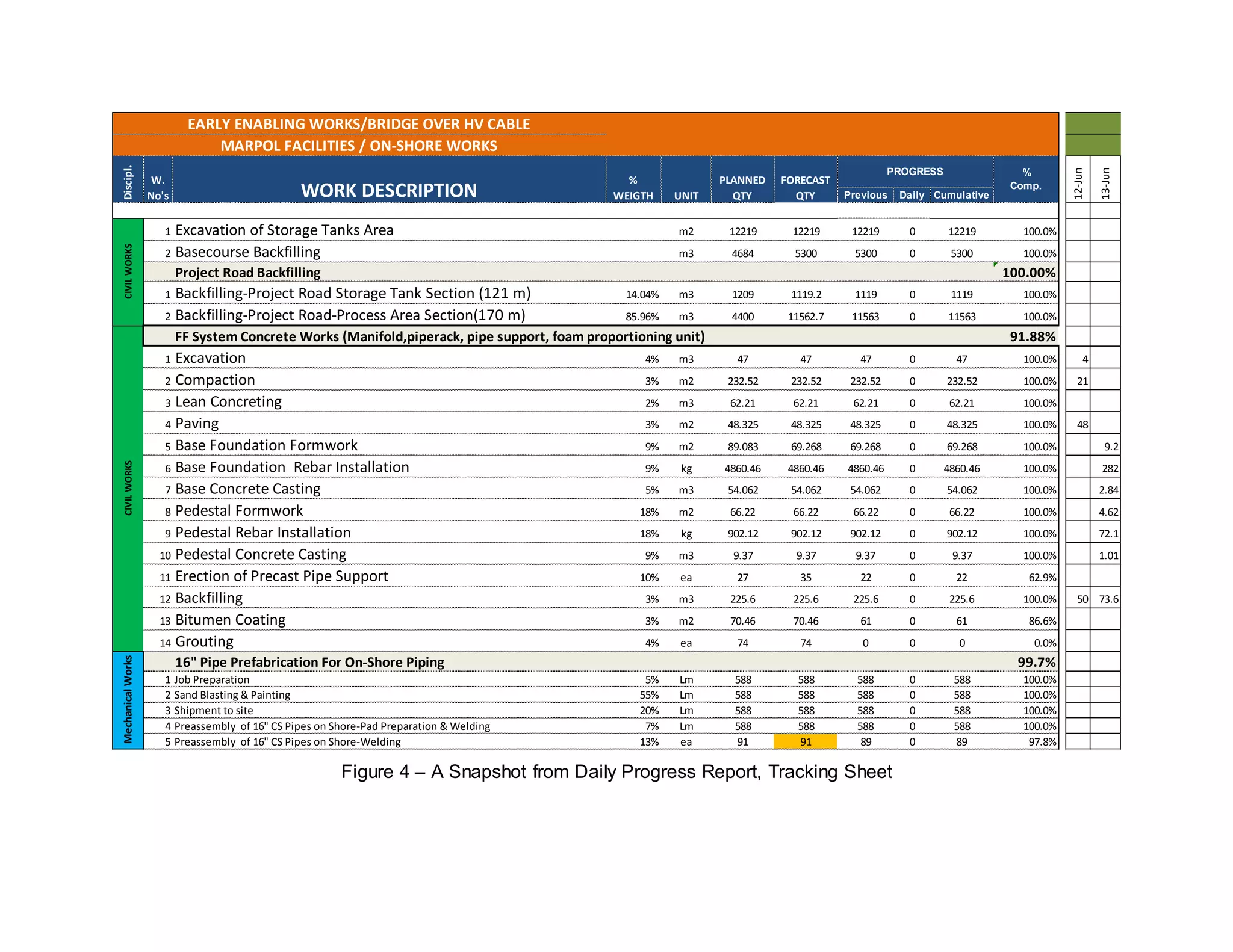 EARLY ENABLING WORKS/BRIDGE OVER HV CABLE
MARPOL FACILITIES / ON-SHORE WORKS

| Discipl. | W. No's | WORK DESCRIPTION | % WEIGTH | UNIT | PLANNED QTY | FORECAST QTY | PROGRESS Previous | PROGRESS Daily | PROGRESS Cumulative | % Comp. | 12-Jun | 13-Jun |
|---|---|---|---|---|---|---|---|---|---|---|---|---|
| CIVIL WORKS | 1 | Excavation of Storage Tanks Area | | m2 | 12219 | 12219 | 12219 | 0 | 12219 | 100.0% | | |
| | 2 | Basecourse Backfilling | | m3 | 4684 | 5300 | 5300 | 0 | 5300 | 100.0% | | |
| | | Project Road Backfilling | | | | | | | | 100.00% | | |
| | 1 | Backfilling-Project Road Storage Tank Section (121 m) | 14.04% | m3 | 1209 | 1119.2 | 1119 | 0 | 1119 | 100.0% | | |
| | 2 | Backfilling-Project Road-Process Area Section(170 m) | 85.96% | m3 | 4400 | 11562.7 | 11563 | 0 | 11563 | 100.0% | | |
| CIVIL WORKS | | FF System Concrete Works (Manifold,piperack, pipe support, foam proportioning unit) | | | | | | | | 91.88% | | |
| | 1 | Excavation | 4% | m3 | 47 | 47 | 47 | 0 | 47 | 100.0% | 4 | |
| | 2 | Compaction | 3% | m2 | 232.52 | 232.52 | 232.52 | 0 | 232.52 | 100.0% | 21 | |
| | 3 | Lean Concreting | 2% | m3 | 62.21 | 62.21 | 62.21 | 0 | 62.21 | 100.0% | | |
| | 4 | Paving | 3% | m2 | 48.325 | 48.325 | 48.325 | 0 | 48.325 | 100.0% | 48 | |
| | 5 | Base Foundation Formwork | 9% | m2 | 89.083 | 69.268 | 69.268 | 0 | 69.268 | 100.0% | | 9.2 |
| | 6 | Base Foundation Rebar Installation | 9% | kg | 4860.46 | 4860.46 | 4860.46 | 0 | 4860.46 | 100.0% | | 282 |
| | 7 | Base Concrete Casting | 5% | m3 | 54.062 | 54.062 | 54.062 | 0 | 54.062 | 100.0% | | 2.84 |
| | 8 | Pedestal Formwork | 18% | m2 | 66.22 | 66.22 | 66.22 | 0 | 66.22 | 100.0% | | 4.62 |
| | 9 | Pedestal Rebar Installation | 18% | kg | 902.12 | 902.12 | 902.12 | 0 | 902.12 | 100.0% | | 72.1 |
| | 10 | Pedestal Concrete Casting | 9% | m3 | 9.37 | 9.37 | 9.37 | 0 | 9.37 | 100.0% | | 1.01 |
| | 11 | Erection of Precast Pipe Support | 10% | ea | 27 | 35 | 22 | 0 | 22 | 62.9% | | |
| | 12 | Backfilling | 3% | m3 | 225.6 | 225.6 | 225.6 | 0 | 225.6 | 100.0% | 50 | 73.6 |
| | 13 | Bitumen Coating | 3% | m2 | 70.46 | 70.46 | 61 | 0 | 61 | 86.6% | | |
| | 14 | Grouting | 4% | ea | 74 | 74 | 0 | 0 | 0 | 0.0% | | |
| Mechanical Works | | 16" Pipe Prefabrication For On-Shore Piping | | | | | | | | 99.7% | | |
| | 1 | Job Preparation | 5% | Lm | 588 | 588 | 588 | 0 | 588 | 100.0% | | |
| | 2 | Sand Blasting & Painting | 55% | Lm | 588 | 588 | 588 | 0 | 588 | 100.0% | | |
| | 3 | Shipment to site | 20% | Lm | 588 | 588 | 588 | 0 | 588 | 100.0% | | |
| | 4 | Preassembly of 16" CS Pipes on Shore-Pad Preparation & Welding | 7% | Lm | 588 | 588 | 588 | 0 | 588 | 100.0% | | |
| | 5 | Preassembly of 16" CS Pipes on Shore-Welding | 13% | ea | 91 | 91 | 89 | 0 | 89 | 97.8% | | |

Figure 4 – A Snapshot from Daily Progress Report, Tracking Sheet